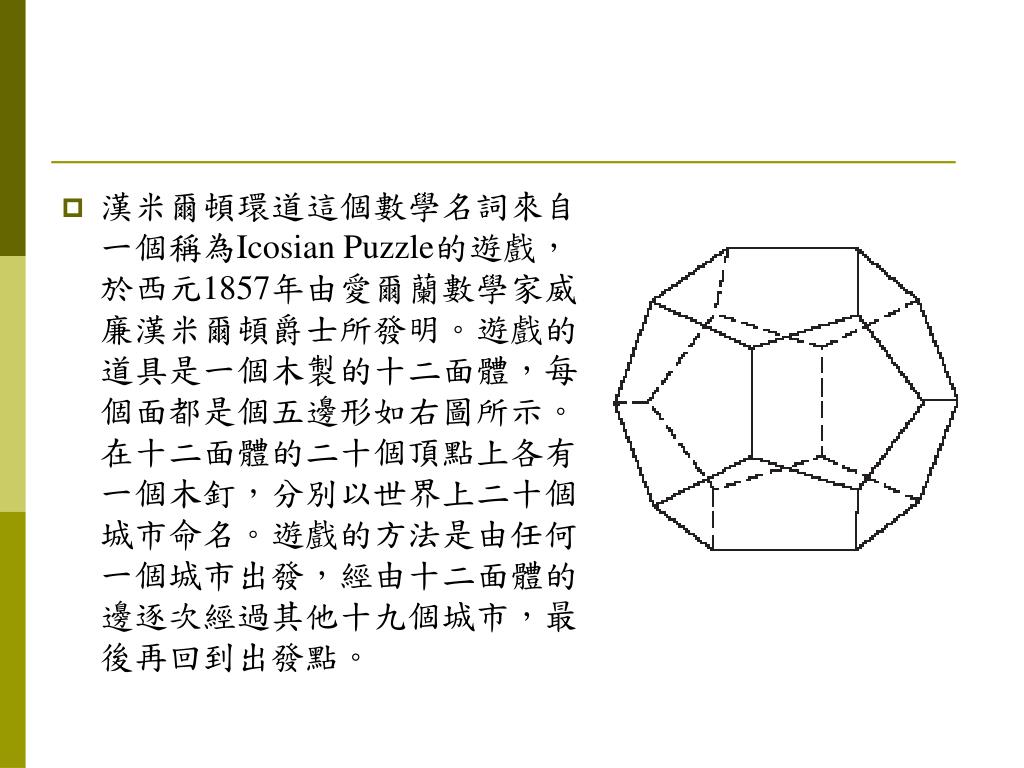 漢米爾頓環道這個數學名詞來自一個稱為Icosian Puzzle的遊戲，於西元1857年由愛爾蘭數學家威廉漢米爾頓爵士所發明。遊戲的道具是一個木製的十二面體，每個面都是個五邊形如右圖所示。在十二面體的二十個頂點上各有一個木釘，分別以世界上二十個城市命名。遊戲的方法是由任何一個城市出發，經由十二面體的邊逐次經過其他十九個城市，最後再回到出發點。